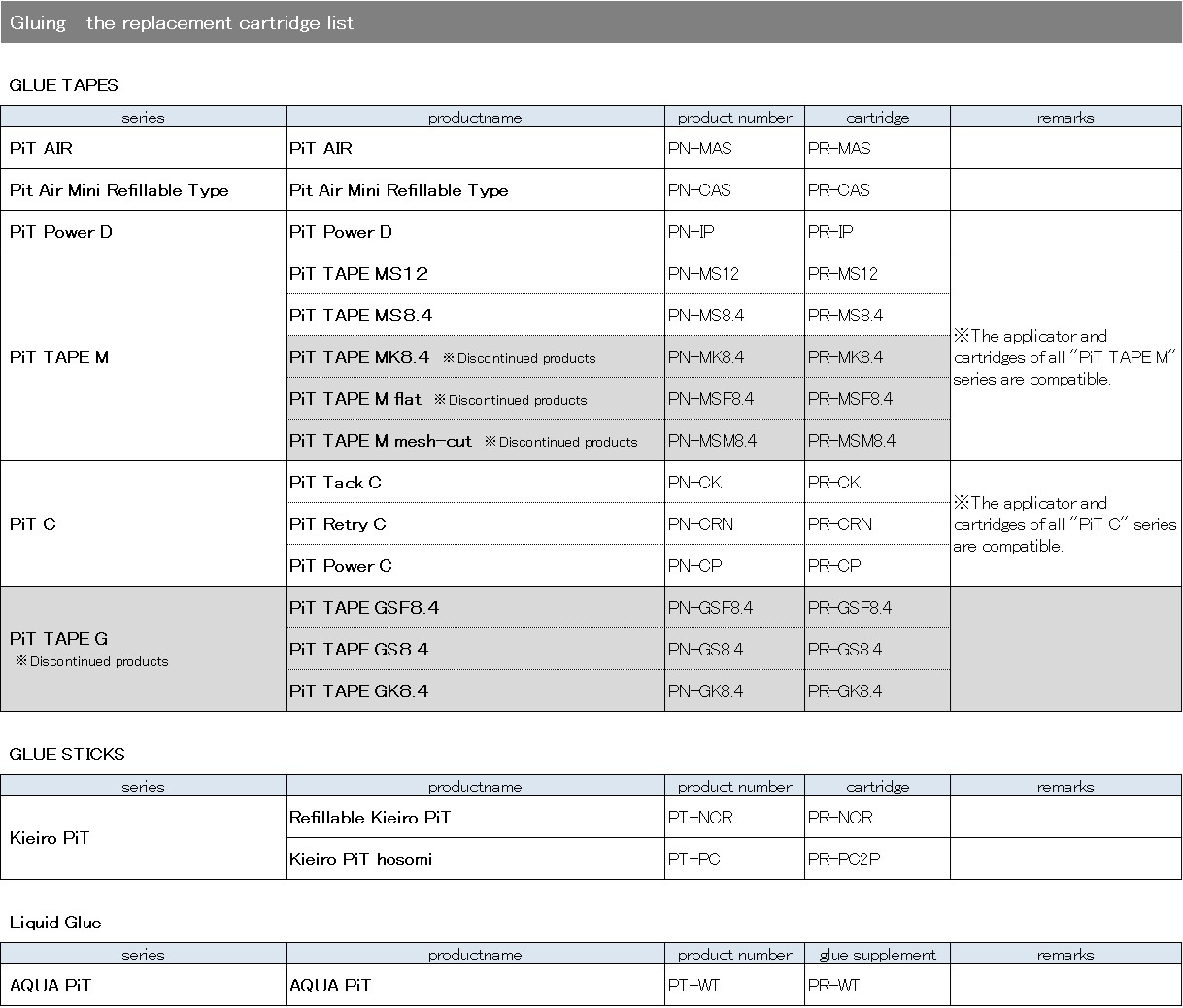 Gluing the replacement cartridge list

GLUE TAPES

| series | productname | product number | cartridge | remarks |
|---|---|---|---|---|
| PiT AIR | PiT AIR | PN-MAS | PR-MAS | |
| Pit Air Mini Refillable Type | Pit Air Mini Refillable Type | PN-CAS | PR-CAS | |
| PiT Power D | PiT Power D | PN-IP | PR-IP | |
| PiT TAPE M | PiT TAPE MS12 | PN-MS12 | PR-MS12 | ※The applicator and cartridges of all "PiT TAPE M" series are compatible. |
| | PiT TAPE MS8.4 | PN-MS8.4 | PR-MS8.4 | |
| | PiT TAPE MK8.4 ※Discontinued products | PN-MK8.4 | PR-MK8.4 | |
| | PiT TAPE M flat ※Discontinued products | PN-MSF8.4 | PR-MSF8.4 | |
| | PiT TAPE M mesh-cut ※Discontinued products | PN-MSM8.4 | PR-MSM8.4 | |
| PiT C | PiT Tack C | PN-CK | PR-CK | ※The applicator and cartridges of all "PiT C" series are compatible. |
| | PiT Retry C | PN-CRN | PR-CRN | |
| | PiT Power C | PN-CP | PR-CP | |
| PiT TAPE G ※Discontinued products | PiT TAPE GSF8.4 | PN-GSF8.4 | PR-GSF8.4 | |
| | PiT TAPE GS8.4 | PN-GS8.4 | PR-GS8.4 | |
| | PiT TAPE GK8.4 | PN-GK8.4 | PR-GK8.4 | |

GLUE STICKS

| series | productname | product number | cartridge | remarks |
|---|---|---|---|---|
| Kieiro PiT | Refillable Kieiro PiT | PT-NCR | PR-NCR | |
| | Kieiro PiT hosomi | PT-PC | PR-PC2P | |

Liquid Glue

| series | productname | product number | glue supplement | remarks |
|---|---|---|---|---|
| AQUA PiT | AQUA PiT | PT-WT | PR-WT | |